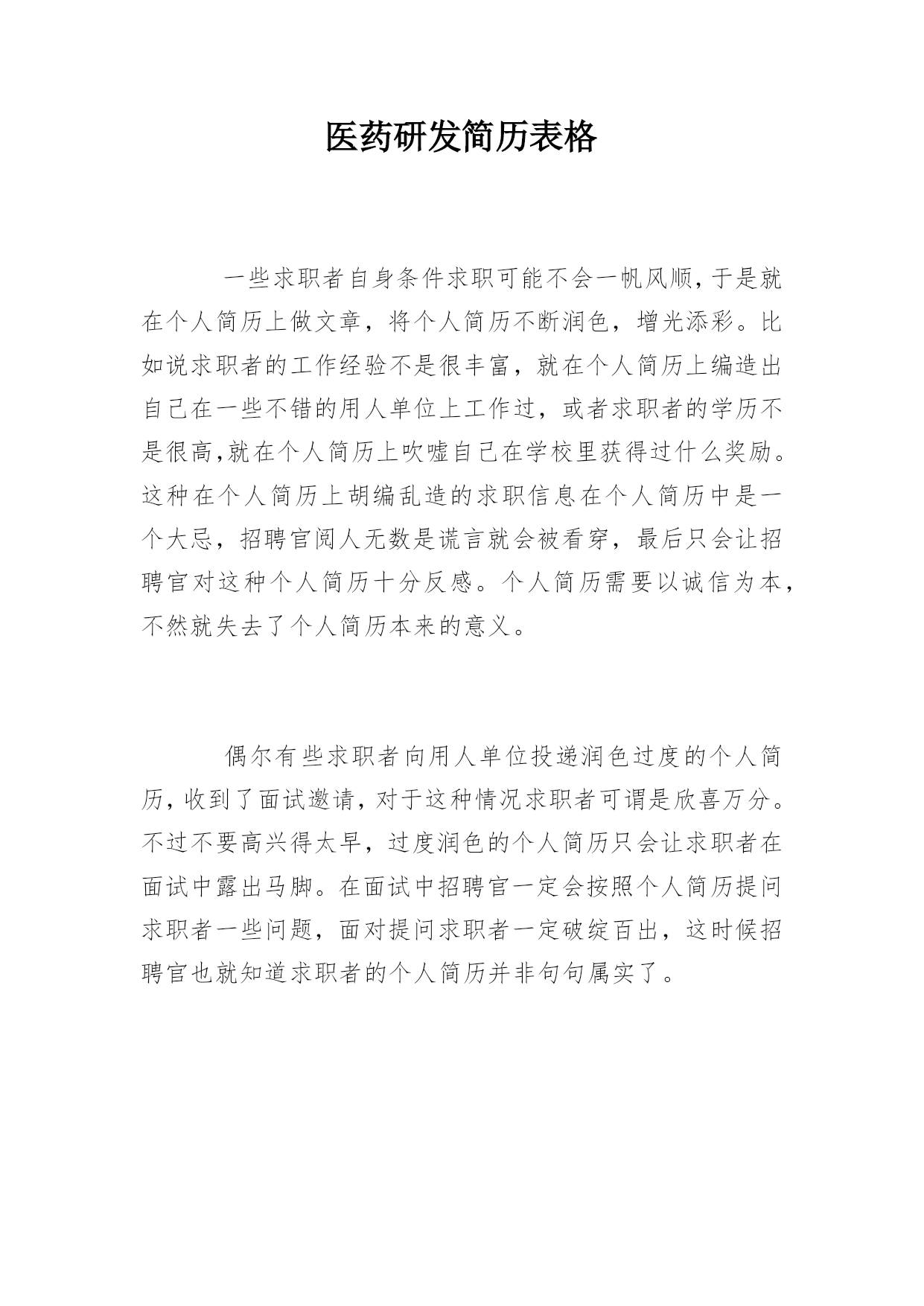 医药研发简历表格

一些求职者自身条件求职可能不会一帆风顺,于是就在个人简历上做文章，将个人简历不断润色，增光添彩。比如说求职者的工作经验不是很丰富，就在个人简历上编造出自己在一些不错的用人单位上工作过，或者求职者的学历不是很高,就在个人简历上吹嘘自己在学校里获得过什么奖励。这种在个人简历上胡编乱造的求职信息在个人简历中是一个大忌，招聘官阅人无数是谎言就会被看穿，最后只会让招聘官对这种个人简历十分反感。个人简历需要以诚信为本，不然就失去了个人简历本来的意义。

偶尔有些求职者向用人单位投递润色过度的个人简历,收到了面试邀请,对于这种情况求职者可谓是欣喜万分。不过不要高兴得太早，过度润色的个人简历只会让求职者在面试中露出马脚。在面试中招聘官一定会按照个人简历提问求职者一些问题，面对提问求职者一定破绽百出，这时候招聘官也就知道求职者的个人简历并非句句属实了。